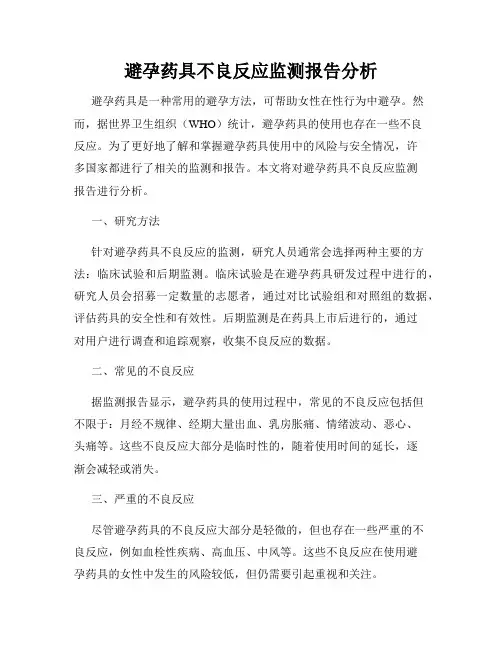 避孕药具不良反应监测报告分析

避孕药具是一种常用的避孕方法，可帮助女性在性行为中避孕。然而，据世界卫生组织（WHO）统计，避孕药具的使用也存在一些不良反应。为了更好地了解和掌握避孕药具使用中的风险与安全情况，许多国家都进行了相关的监测和报告。本文将对避孕药具不良反应监测报告进行分析。

一、研究方法

针对避孕药具不良反应的监测，研究人员通常会选择两种主要的方法：临床试验和后期监测。临床试验是在避孕药具研发过程中进行的，研究人员会招募一定数量的志愿者，通过对比试验组和对照组的数据，评估药具的安全性和有效性。后期监测是在药具上市后进行的，通过对用户进行调查和追踪观察，收集不良反应的数据。

二、常见的不良反应

据监测报告显示，避孕药具的使用过程中，常见的不良反应包括但不限于：月经不规律、经期大量出血、乳房胀痛、情绪波动、恶心、头痛等。这些不良反应大部分是临时性的，随着使用时间的延长，逐渐会减轻或消失。

三、严重的不良反应

尽管避孕药具的不良反应大部分是轻微的，但也存在一些严重的不良反应，例如血栓性疾病、高血压、中风等。这些不良反应在使用避孕药具的女性中发生的风险较低，但仍需要引起重视和关注。